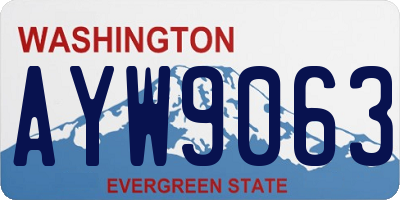 WASHINGTON
AYW9063
EVERGREEN STATE